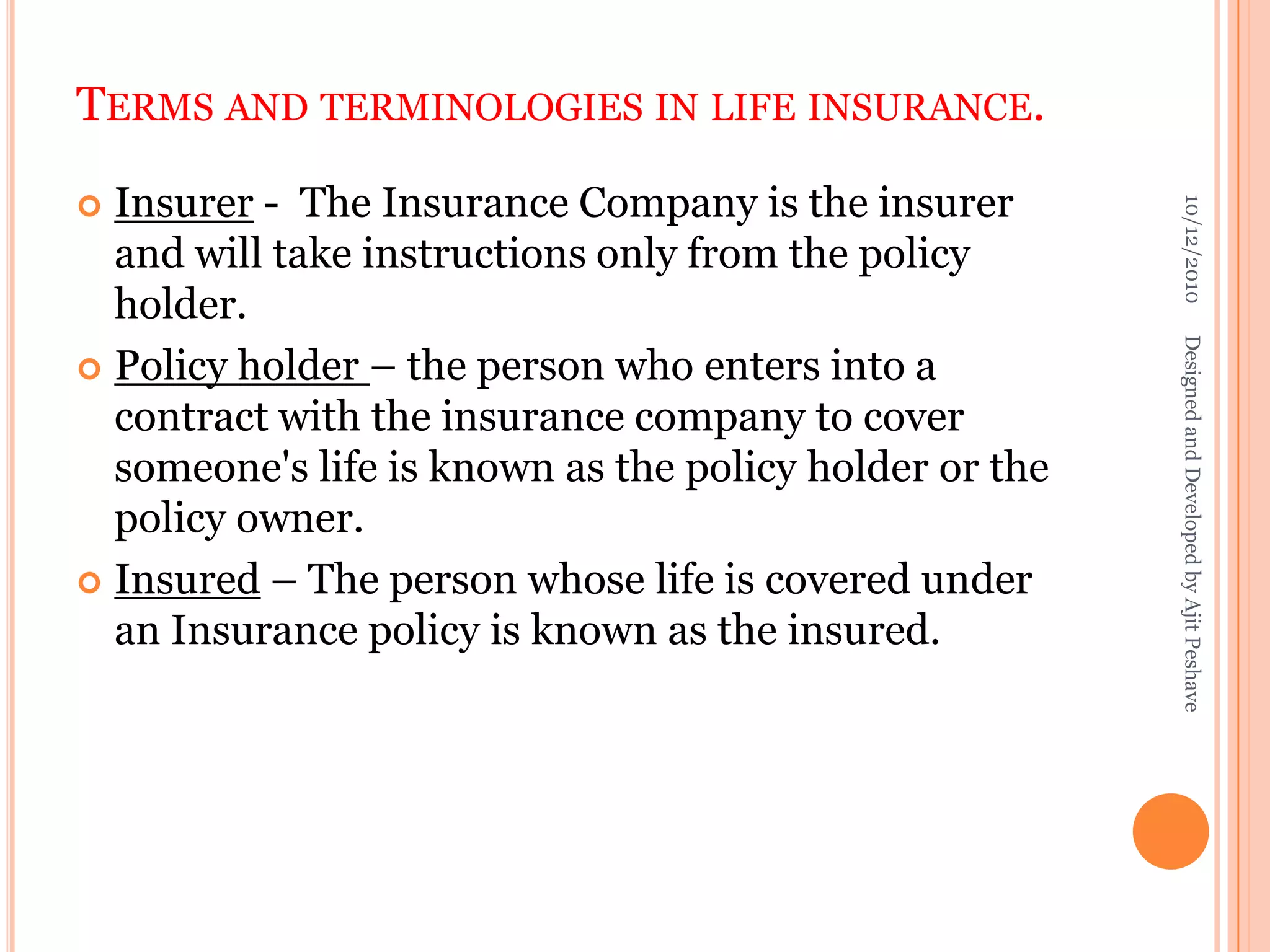 TERMS AND TERMINOLOGIES IN LIFE INSURANCE.

• Insurer - The Insurance Company is the insurer and will take instructions only from the policy holder.
• Policy holder – the person who enters into a contract with the insurance company to cover someone's life is known as the policy holder or the policy owner.
• Insured – The person whose life is covered under an Insurance policy is known as the insured.

10/12/2010

Designed and Developed by Ajit Peshave